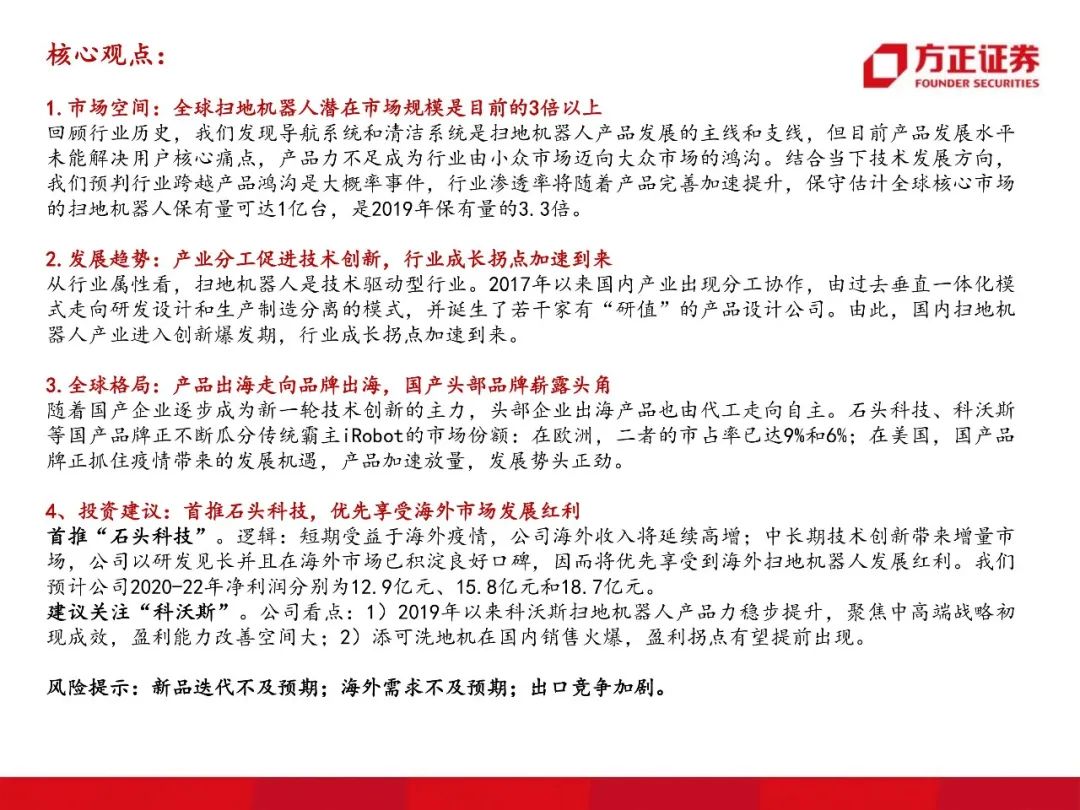 核心观点：

方正证券
FOUNDER SECURITIES

1.市场空间：全球扫地机器人潜在市场规模是目前的3倍以上
回顾行业历史，我们发现导航系统和清洁系统是扫地机器人产品发展的主线和支线，但目前产品发展水平未能解决用户核心痛点，产品力不足成为行业由小众市场迈向大众市场的鸿沟。结合当下技术发展方向，我们预判行业跨越产品鸿沟是大概率事件，行业渗透率将随着产品完善加速提升，保守估计全球核心市场的扫地机器人保有量可达1亿台，是2019年保有量的3.3倍。

2.发展趋势：产业分工促进技术创新，行业成长拐点加速到来
从行业属性看，扫地机器人是技术驱动型行业。2017年以来国内产业出现分工协作，由过去垂直一体化模式走向研发设计和生产制造分离的模式，并诞生了若干家有“研值”的产品设计公司。由此，国内扫地机器人产业进入创新爆发期，行业成长拐点加速到来。

3.全球格局：产品出海走向品牌出海，国产头部品牌崭露头角
随着国产企业逐步成为新一轮技术创新的主力，头部企业出海产品也由代工走向自主。石头科技、科沃斯等国产品牌正不断瓜分传统霸主iRobot的市场份额：在欧洲，二者的市占率已达9%和6%；在美国，国产品牌正抓住疫情带来的发展机遇，产品加速放量，发展势头正劲。

4、投资建议：首推石头科技，优先享受海外市场发展红利
首推“石头科技”。逻辑：短期受益于海外疫情，公司海外收入将延续高增；中长期技术创新带来增量市场，公司以研发见长并且在海外市场已积淀良好口碑，因而将优先享受到海外扫地机器人发展红利。我们预计公司2020-22年净利润分别为12.9亿元、15.8亿元和18.7亿元。
建议关注“科沃斯”。公司看点：1）2019年以来科沃斯扫地机器人产品力稳步提升，聚焦中高端战略初现成效，盈利能力改善空间大；2）添可洗地机在国内销售火爆，盈利拐点有望提前出现。

风险提示：新品迭代不及预期；海外需求不及预期；出口竞争加剧。